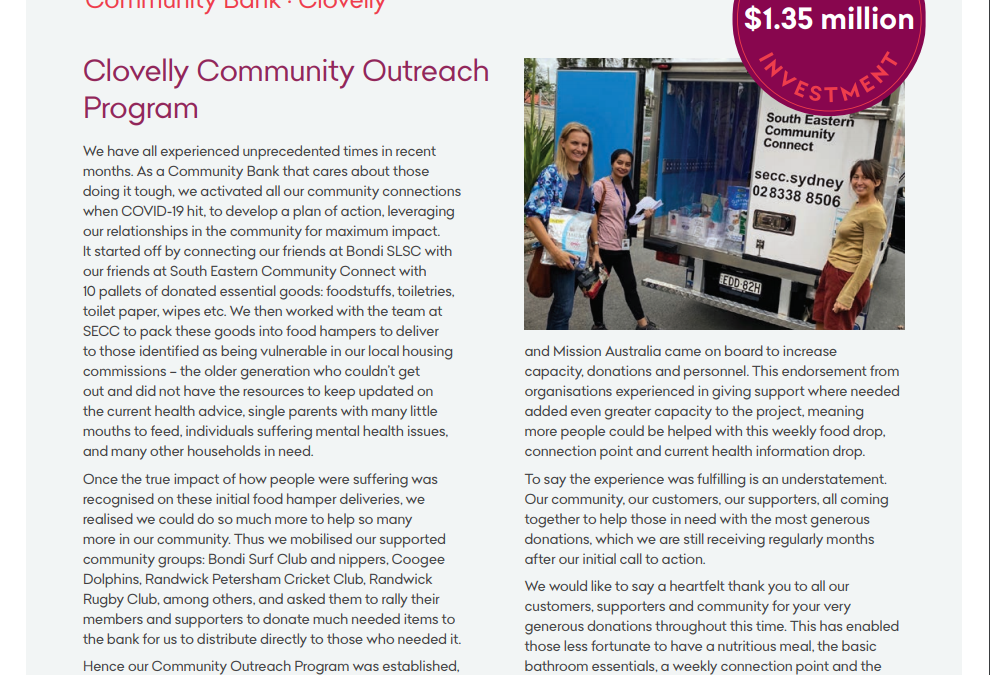 Community Bank · Clovelly

$1.35 million
INVESTMENT

Clovelly Community Outreach Program

We have all experienced unprecedented times in recent months. As a Community Bank that cares about those doing it tough, we activated all our community connections when COVID-19 hit, to develop a plan of action, leveraging our relationships in the community for maximum impact. It started off by connecting our friends at Bondi SLSC with our friends at South Eastern Community Connect with 10 pallets of donated essential goods: foodstuffs, toiletries, toilet paper, wipes etc. We then worked with the team at SECC to pack these goods into food hampers to deliver to those identified as being vulnerable in our local housing commissions – the older generation who couldn't get out and did not have the resources to keep updated on the current health advice, single parents with many little mouths to feed, individuals suffering mental health issues, and many other households in need.

Once the true impact of how people were suffering was recognised on these initial food hamper deliveries, we realised we could do so much more to help so many more in our community. Thus we mobilised our supported community groups: Bondi Surf Club and nippers, Coogee Dolphins, Randwick Petersham Cricket Club, Randwick Rugby Club, among others, and asked them to rally their members and supporters to donate much needed items to the bank for us to distribute directly to those who needed it.

Hence our Community Outreach Program was established,

South Eastern Community Connect
secc.sydney
02 8338 8506
EDD 82H

and Mission Australia came on board to increase capacity, donations and personnel. This endorsement from organisations experienced in giving support where needed added even greater capacity to the project, meaning more people could be helped with this weekly food drop, connection point and current health information drop.

To say the experience was fulfilling is an understatement. Our community, our customers, our supporters, all coming together to help those in need with the most generous donations, which we are still receiving regularly months after our initial call to action.

We would like to say a heartfelt thank you to all our customers, supporters and community for your very generous donations throughout this time. This has enabled those less fortunate to have a nutritious meal, the basic bathroom essentials, a weekly connection point and the